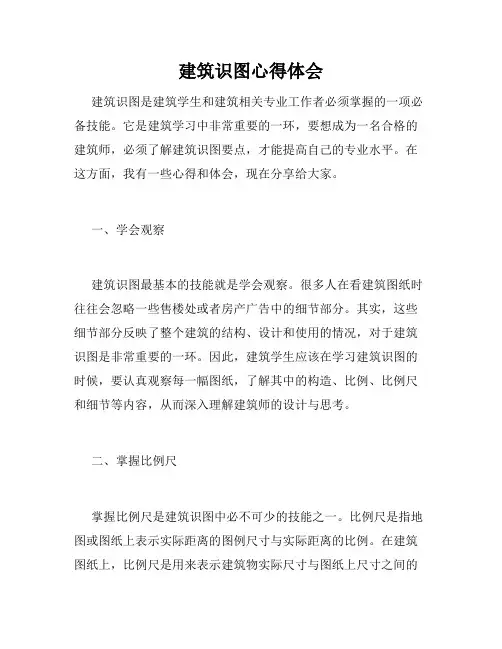 建筑识图心得体会

建筑识图是建筑学生和建筑相关专业工作者必须掌握的一项必备技能。它是建筑学习中非常重要的一环，要想成为一名合格的建筑师，必须了解建筑识图要点，才能提高自己的专业水平。在这方面，我有一些心得和体会，现在分享给大家。

一、学会观察

建筑识图最基本的技能就是学会观察。很多人在看建筑图纸时往往会忽略一些售楼处或者房产广告中的细节部分。其实，这些细节部分反映了整个建筑的结构、设计和使用的情况，对于建筑识图是非常重要的一环。因此，建筑学生应该在学习建筑识图的时候，要认真观察每一幅图纸，了解其中的构造、比例、比例尺和细节等内容，从而深入理解建筑师的设计与思考。

二、掌握比例尺

掌握比例尺是建筑识图中必不可少的技能之一。比例尺是指地图或图纸上表示实际距离的图例尺寸与实际距离的比例。在建筑图纸上，比例尺是用来表示建筑物实际尺寸与图纸上尺寸之间的